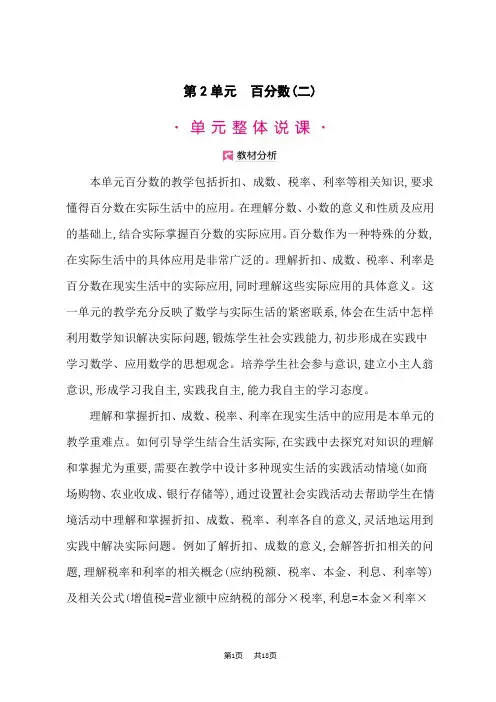 第2单元　百分数(二)

· 单元整体说课 ·

教材分析

本单元百分数的教学包括折扣、成数、税率、利率等相关知识,要求懂得百分数在实际生活中的应用。在理解分数、小数的意义和性质及应用的基础上,结合实际掌握百分数的实际应用。百分数作为一种特殊的分数,在实际生活中的具体应用是非常广泛的。理解折扣、成数、税率、利率是百分数在现实生活中的实际应用,同时理解这些实际应用的具体意义。这一单元的教学充分反映了数学与实际生活的紧密联系,体会在生活中怎样利用数学知识解决实际问题,锻炼学生社会实践能力,初步形成在实践中学习数学、应用数学的思想观念。培养学生社会参与意识,建立小主人翁意识,形成学习我自主,实践我自主,能力我自主的学习态度。

理解和掌握折扣、成数、税率、利率在现实生活中的应用是本单元的教学重难点。如何引导学生结合生活实际,在实践中去探究对知识的理解和掌握尤为重要,需要在教学中设计多种现实生活的实践活动情境(如商场购物、农业收成、银行存储等),通过设置社会实践活动去帮助学生在情境活动中理解和掌握折扣、成数、税率、利率各自的意义,灵活地运用到实践中解决实际问题。例如了解折扣、成数的意义,会解答折扣相关的问题,理解税率和利率的相关概念(应纳税额、税率、本金、利息、利率等)及相关公式(增值税=营业额中应纳税的部分×税率,利息=本金×利率×

第1页　共18页